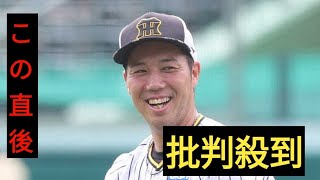 この直後

批判殺到